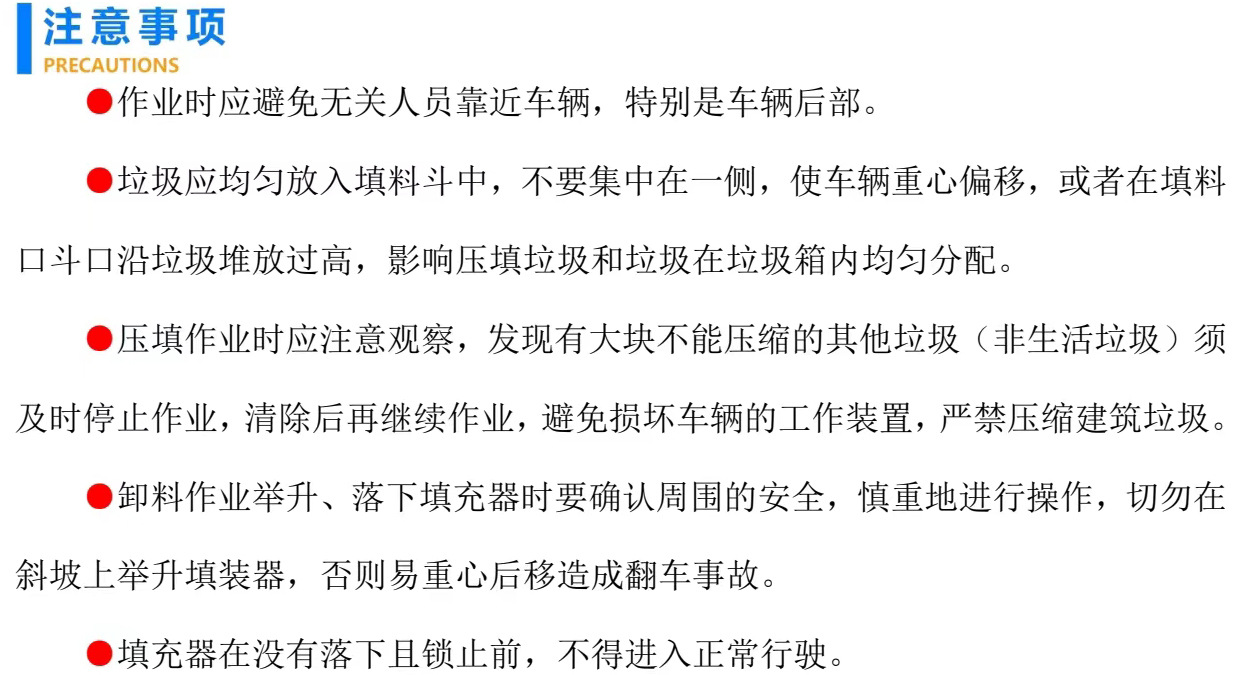 注意事项
PRECAUTIONS

●作业时应避免无关人员靠近车辆，特别是车辆后部。

●垃圾应均匀放入填料斗中，不要集中在一侧，使车辆重心偏移，或者在填料口斗口沿垃圾堆放过高，影响压填垃圾和垃圾在垃圾箱内均匀分配。

●压填作业时应注意观察，发现有大块不能压缩的其他垃圾（非生活垃圾）须及时停止作业，清除后再继续作业，避免损坏车辆的工作装置，严禁压缩建筑垃圾。

●卸料作业举升、落下填充器时要确认周围的安全，慎重地进行操作，切勿在斜坡上举升填装器，否则易重心后移造成翻车事故。

●填充器在没有落下且锁止前，不得进入正常行驶。